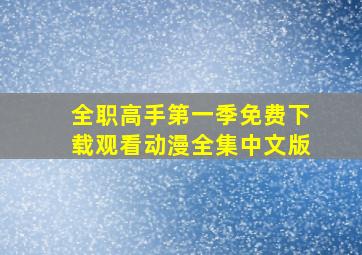 全职高手第一季免费下载观看动漫全集中文版